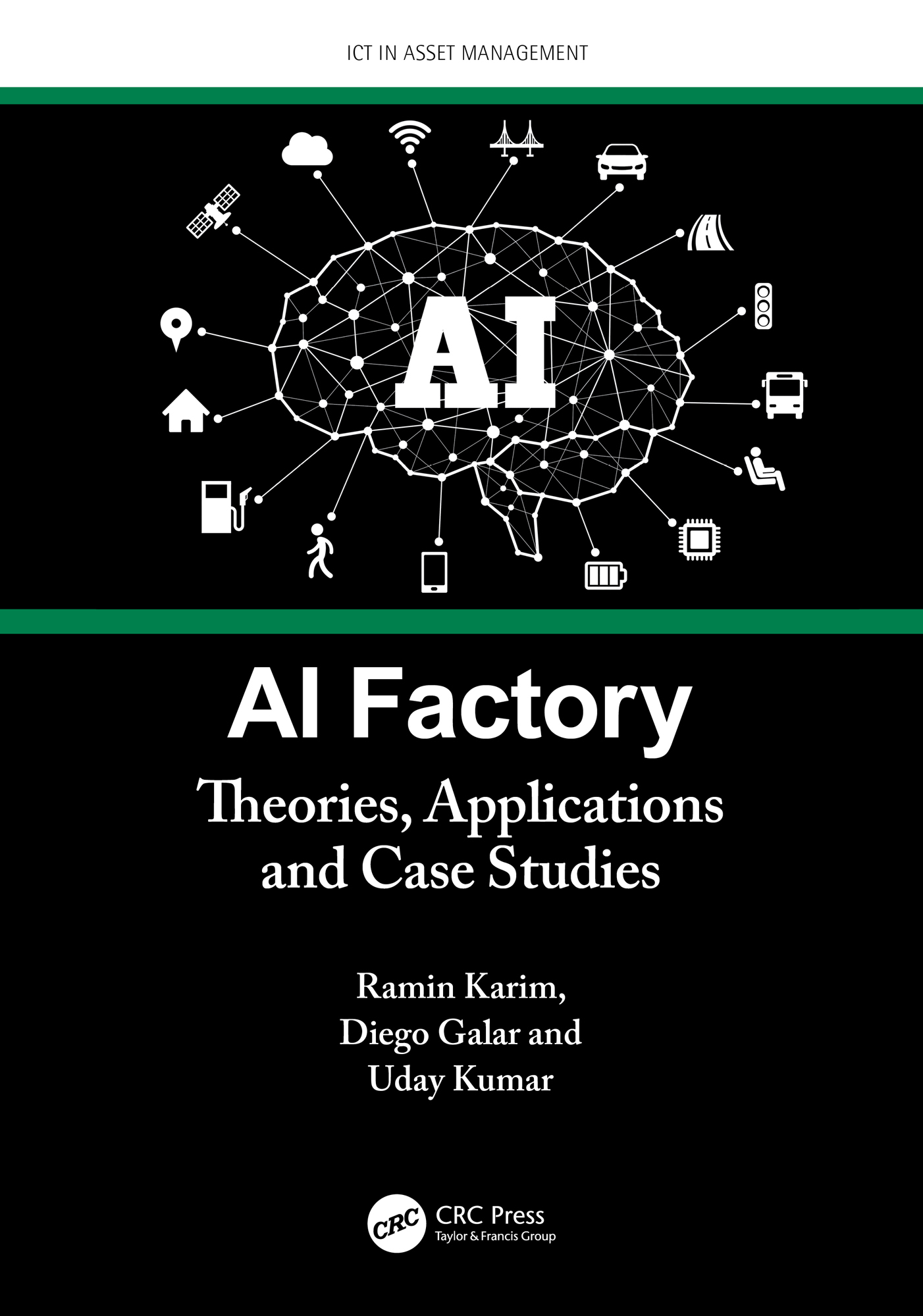 ICT IN ASSET MANAGEMENT

AI

AI Factory

Theories, Applications and Case Studies

Ramin Karim, Diego Galar and Uday Kumar

CRC

CRC Press
Taylor & Francis Group